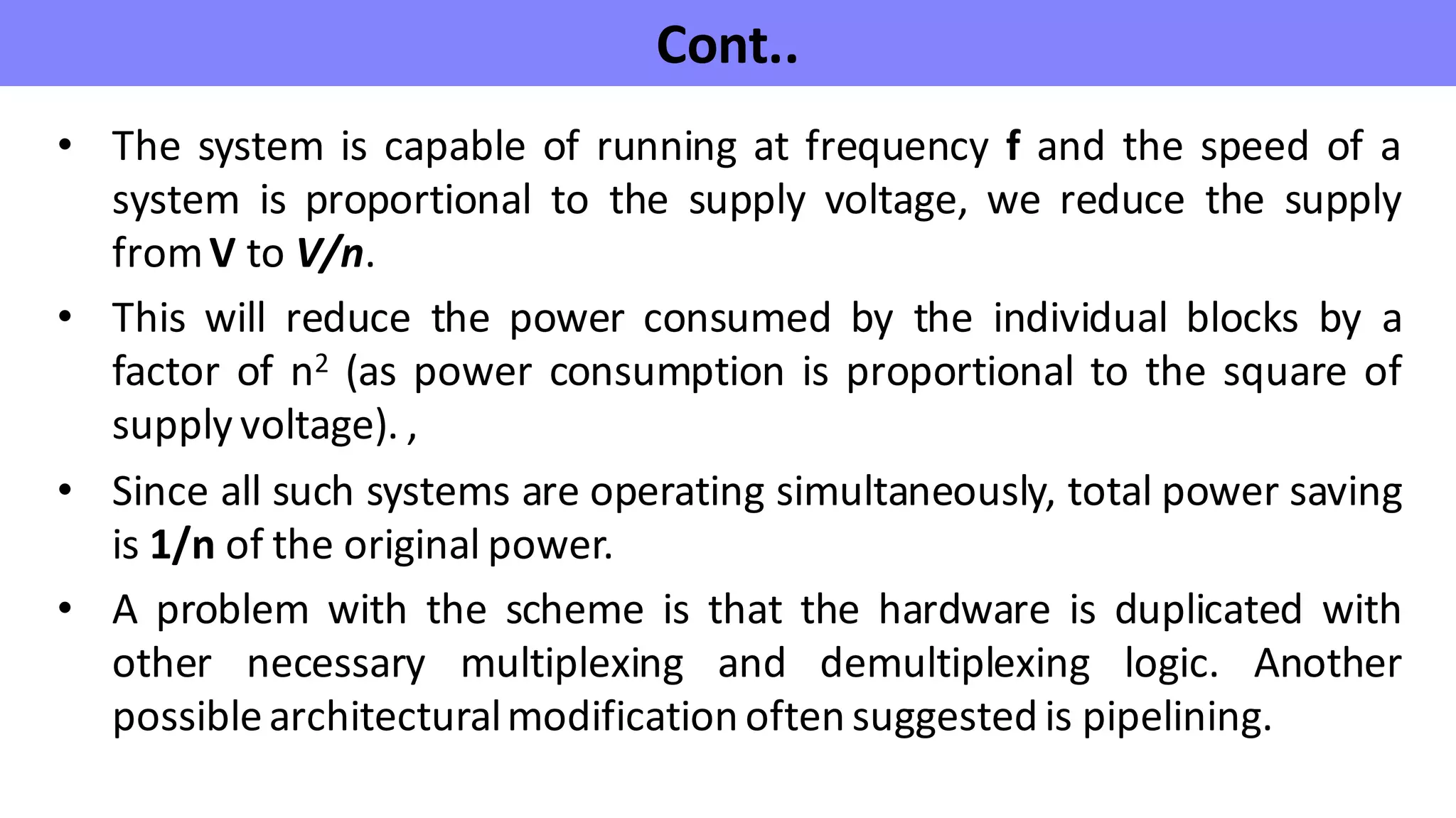 Cont..

• The system is capable of running at frequency f and the speed of a system is proportional to the supply voltage, we reduce the supply from V to V/n.

• This will reduce the power consumed by the individual blocks by a factor of $n^2$ (as power consumption is proportional to the square of supply voltage). ,

• Since all such systems are operating simultaneously, total power saving is 1/n of the original power.

• A problem with the scheme is that the hardware is duplicated with other necessary multiplexing and demultiplexing logic. Another possible architectural modification often suggested is pipelining.